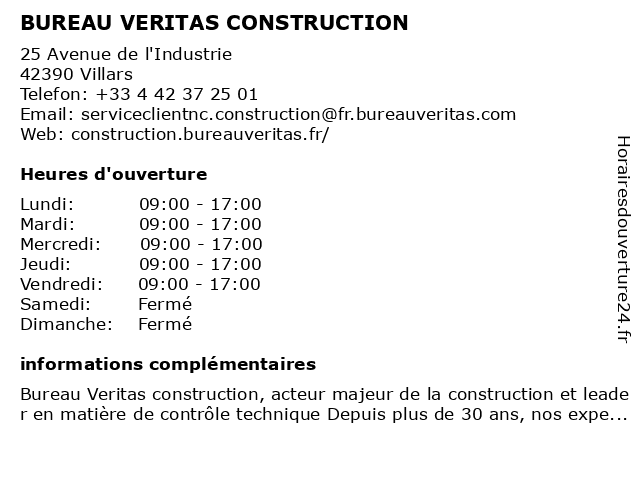 BUREAU VERITAS CONSTRUCTION

25 Avenue de l'Industrie
42390 Villars
Telefon: +33 4 42 37 25 01
Email: serviceclientnc.construction@fr.bureauveritas.com
Web: construction.bureauveritas.fr/

Heures d'ouverture

| Lundi: | 09:00 - 17:00 |
|---|---|
| Mardi: | 09:00 - 17:00 |
| Mercredi: | 09:00 - 17:00 |
| Jeudi: | 09:00 - 17:00 |
| Vendredi: | 09:00 - 17:00 |
| Samedi: | Fermé |
| Dimanche: | Fermé |

informations complémentaires

Bureau Veritas construction, acteur majeur de la construction et leader en matière de contrôle technique Depuis plus de 30 ans, nos expe...

Horairesdouverture24.fr